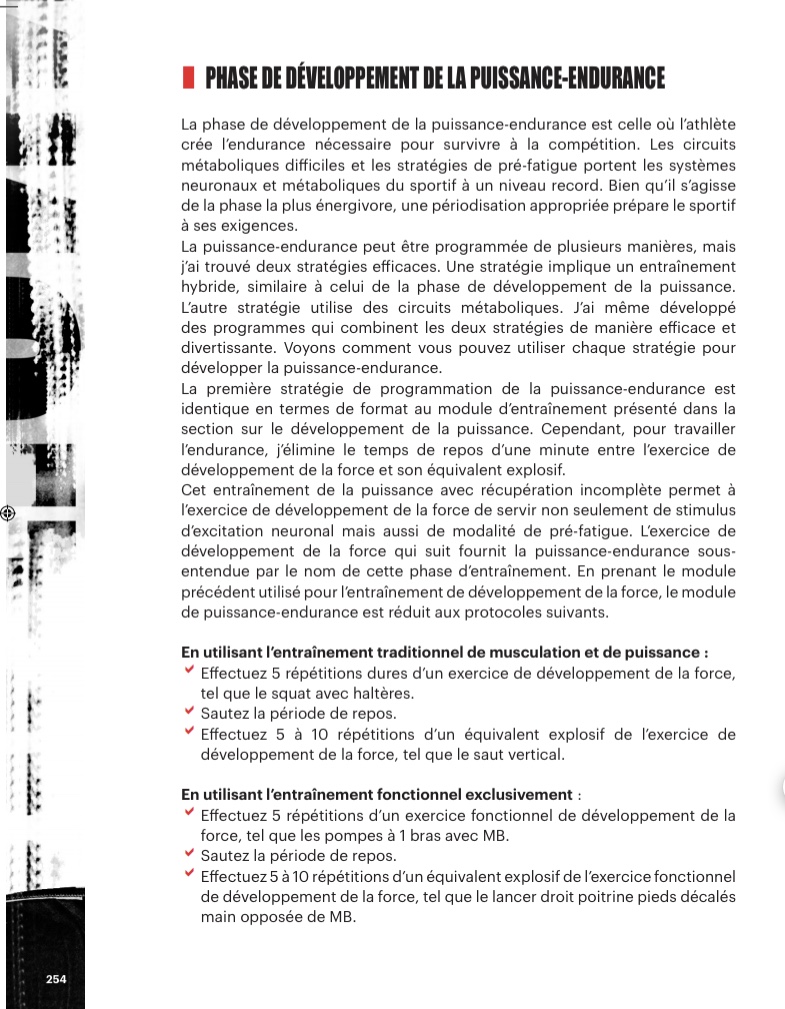 PHASE DE DÉVELOPPEMENT DE LA PUISSANCE-ENDURANCE

La phase de développement de la puissance-endurance est celle où l'athlète crée l'endurance nécessaire pour survivre à la compétition. Les circuits métaboliques difficiles et les stratégies de pré-fatigue portent les systèmes neuronaux et métaboliques du sportif à un niveau record. Bien qu'il s'agisse de la phase la plus énergivore, une périodisation appropriée prépare le sportif à ses exigences.
La puissance-endurance peut être programmée de plusieurs manières, mais j'ai trouvé deux stratégies efficaces. Une stratégie implique un entraînement hybride, similaire à celui de la phase de développement de la puissance. L'autre stratégie utilise des circuits métaboliques. J'ai même développé des programmes qui combinent les deux stratégies de manière efficace et divertissante. Voyons comment vous pouvez utiliser chaque stratégie pour développer la puissance-endurance.
La première stratégie de programmation de la puissance-endurance est identique en termes de format au module d'entraînement présenté dans la section sur le développement de la puissance. Cependant, pour travailler l'endurance, j'élimine le temps de repos d'une minute entre l'exercice de développement de la force et son équivalent explosif.
Cet entraînement de la puissance avec récupération incomplète permet à l'exercice de développement de la force de servir non seulement de stimulus d'excitation neuronal mais aussi de modalité de pré-fatigue. L'exercice de développement de la force qui suit fournit la puissance-endurance sous-entendue par le nom de cette phase d'entraînement. En prenant le module précédent utilisé pour l'entraînement de développement de la force, le module de puissance-endurance est réduit aux protocoles suivants.

En utilisant l'entraînement traditionnel de musculation et de puissance :
Effectuez 5 répétitions dures d'un exercice de développement de la force, tel que le squat avec haltères.
Sautez la période de repos.
Effectuez 5 à 10 répétitions d'un équivalent explosif de l'exercice de développement de la force, tel que le saut vertical.

En utilisant l'entraînement fonctionnel exclusivement :
Effectuez 5 répétitions d'un exercice fonctionnel de développement de la force, tel que les pompes à 1 bras avec MB.
Sautez la période de repos.
Effectuez 5 à 10 répétitions d'un équivalent explosif de l'exercice fonctionnel de développement de la force, tel que le lancer droit poitrine pieds décalés main opposée de MB.

254